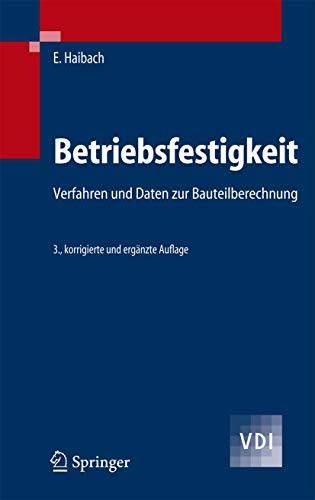 E. Haibach

Betriebsfestigkeit

Verfahren und Daten zur Bauteilberechnung

3., korrigierte und ergänzte Auflage

VDI

Springer